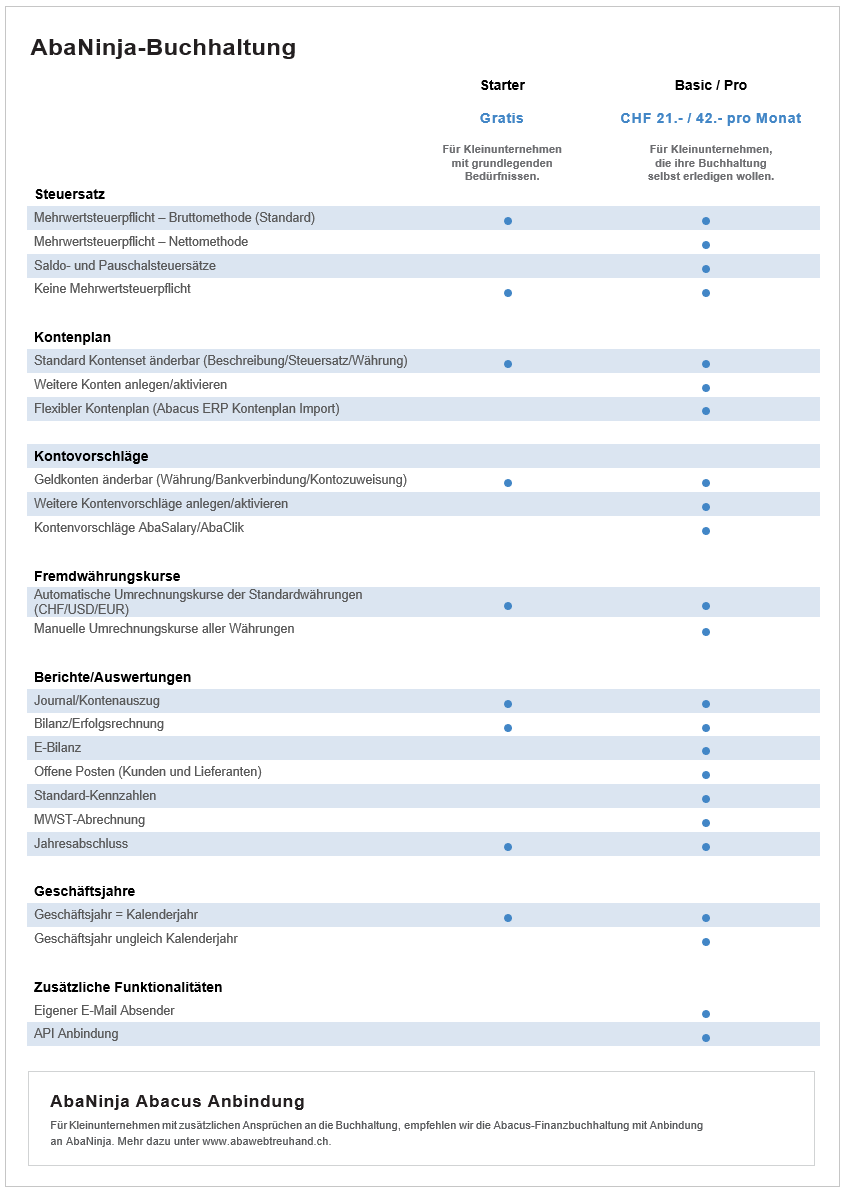 AbaNinja-Buchhaltung

| | Starter | Basic / Pro |
|---|---|---|
| | Gratis | CHF 21.- / 42.- pro Monat |
| | Für Kleinunternehmen mit grundlegenden Bedürfnissen. | Für Kleinunternehmen, die ihre Buchhaltung selbst erledigen wollen. |
| **Steuersatz** | | |
| Mehrwertsteuerpflicht – Bruttomethode (Standard) | ● | ● |
| Mehrwertsteuerpflicht – Nettomethode | | ● |
| Saldo- und Pauschalsteuersätze | | ● |
| Keine Mehrwertsteuerpflicht | ● | ● |
| **Kontenplan** | | |
| Standard Kontenset änderbar (Beschreibung/Steuersatz/Währung) | ● | ● |
| Weitere Konten anlegen/aktivieren | | ● |
| Flexibler Kontenplan (Abacus ERP Kontenplan Import) | | ● |
| **Kontovorschläge** | | |
| Geldkonten änderbar (Währung/Bankverbindung/Kontozuweisung) | ● | ● |
| Weitere Kontenvorschläge anlegen/aktivieren | | ● |
| Kontenvorschläge AbaSalary/AbaClik | | ● |
| **Fremdwährungskurse** | | |
| Automatische Umrechnungskurse der Standardwährungen (CHF/USD/EUR) | ● | ● |
| Manuelle Umrechnungskurse aller Währungen | | ● |
| **Berichte/Auswertungen** | | |
| Journal/Kontenauszug | ● | ● |
| Bilanz/Erfolgsrechnung | ● | ● |
| E-Bilanz | | ● |
| Offene Posten (Kunden und Lieferanten) | | ● |
| Standard-Kennzahlen | | ● |
| MWST-Abrechnung | | ● |
| Jahresabschluss | ● | ● |
| **Geschäftsjahre** | | |
| Geschäftsjahr = Kalenderjahr | ● | ● |
| Geschäftsjahr ungleich Kalenderjahr | | ● |
| **Zusätzliche Funktionalitäten** | | |
| Eigener E-Mail Absender | | ● |
| API Anbindung | | ● |

AbaNinja Abacus Anbindung

Für Kleinunternehmen mit zusätzlichen Ansprüchen an die Buchhaltung, empfehlen wir die Abacus-Finanzbuchhaltung mit Anbindung an AbaNinja. Mehr dazu unter www.abawebtreuhand.ch.